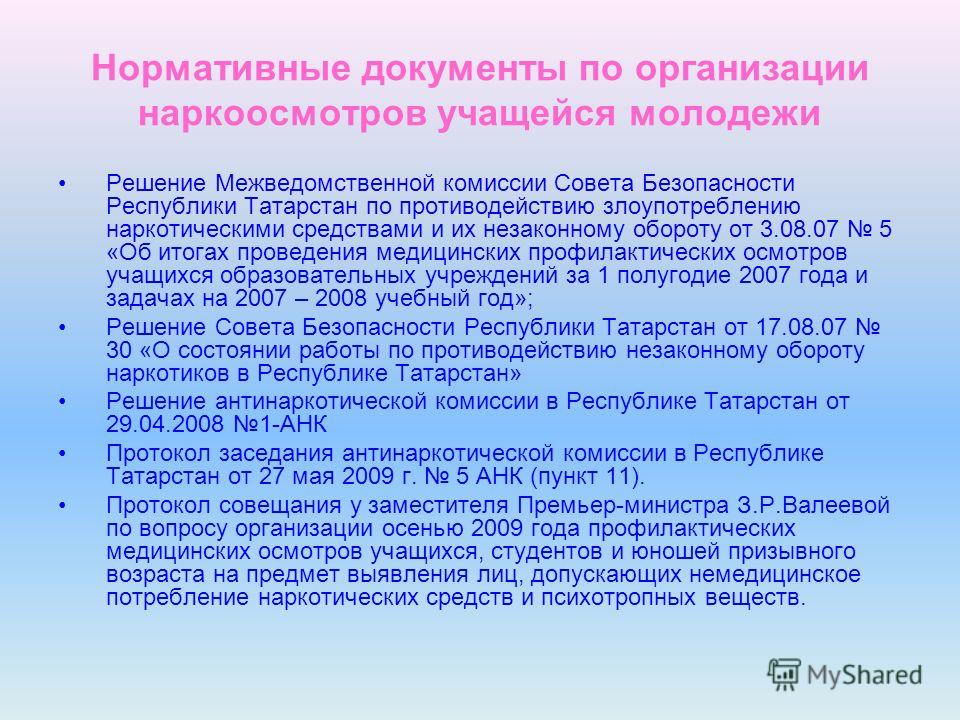 Нормативные документы по организации наркоосмотров учащейся молодежи

• Решение Межведомственной комиссии Совета Безопасности Республики Татарстан по противодействию злоупотреблению наркотическими средствами и их незаконному обороту от 3.08.07 № 5 «Об итогах проведения медицинских профилактических осмотров учащихся образовательных учреждений за 1 полугодие 2007 года и задачах на 2007 – 2008 учебный год»;

• Решение Совета Безопасности Республики Татарстан от 17.08.07 № 30 «О состоянии работы по противодействию незаконному обороту наркотиков в Республике Татарстан»

• Решение антинаркотической комиссии в Республике Татарстан от 29.04.2008 №1-АНК

• Протокол заседания антинаркотической комиссии в Республике Татарстан от 27 мая 2009 г. № 5 АНК (пункт 11).

• Протокол совещания у заместителя Премьер-министра З.Р.Валеевой по вопросу организации осенью 2009 года профилактических медицинских осмотров учащихся, студентов и юношей призывного возраста на предмет выявления лиц, допускающих немедицинское потребление наркотических средств и психотропных веществ.

MyShared